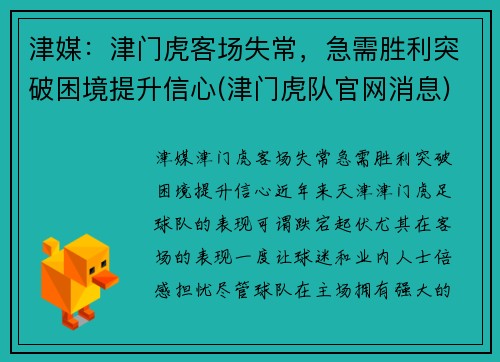 津媒：津门虎客场失常，急需胜利突破困境提升信心(津门虎队官网消息)

津媒津门虎客场失常急需胜利突破困境提升信心近年来天津津门虎足球队的表现可谓跌宕起伏尤其在客场的表现一度让球迷和业内人士倍感担忧尽管球队在主场拥有强大的